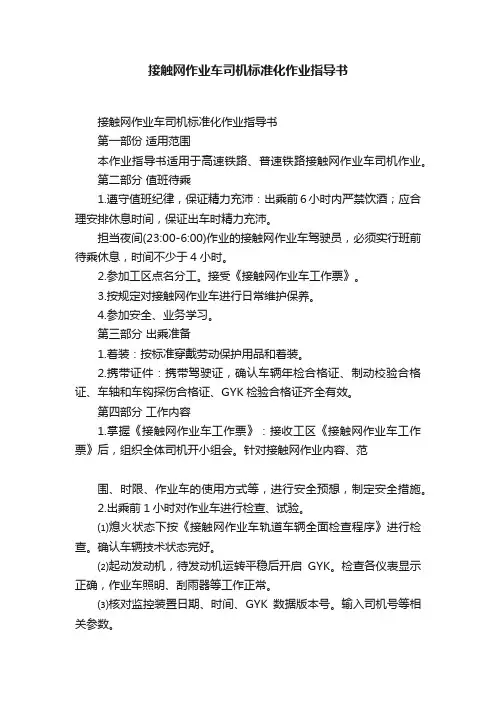 接触网作业车司机标准化作业指导书

接触网作业车司机标准化作业指导书

第一部份 适用范围

本作业指导书适用于高速铁路、普速铁路接触网作业车司机作业。

第二部分 值班待乘

1.遵守值班纪律，保证精力充沛：出乘前6小时内严禁饮酒；应合理安排休息时间，保证出车时精力充沛。

担当夜间(23:00-6:00)作业的接触网作业车驾驶员，必须实行班前待乘休息，时间不少于4小时。

2.参加工区点名分工。接受《接触网作业车工作票》。

3.按规定对接触网作业车进行日常维护保养。

4.参加安全、业务学习。

第三部分 出乘准备

1.着装：按标准穿戴劳动保护用品和着装。

2.携带证件：携带驾驶证，确认车辆年检合格证、制动校验合格证、车轴和车钩探伤合格证、GYK检验合格证齐全有效。

第四部分 工作内容

1.掌握《接触网作业车工作票》：接收工区《接触网作业车工作票》后，组织全体司机开小组会。针对接触网作业内容、范

围、时限、作业车的使用方式等，进行安全预想，制定安全措施。

2.出乘前1小时对作业车进行检查、试验。

⑴熄火状态下按《接触网作业车轨道车辆全面检查程序》进行检查。确认车辆技术状态完好。

⑵起动发动机，待发动机运转平稳后开启 GYK。检查各仪表显示正确，作业车照明、刮雨器等工作正常。

⑶核对监控装置日期、时间、GYK 数据版本号。输入司机号等相关参数。